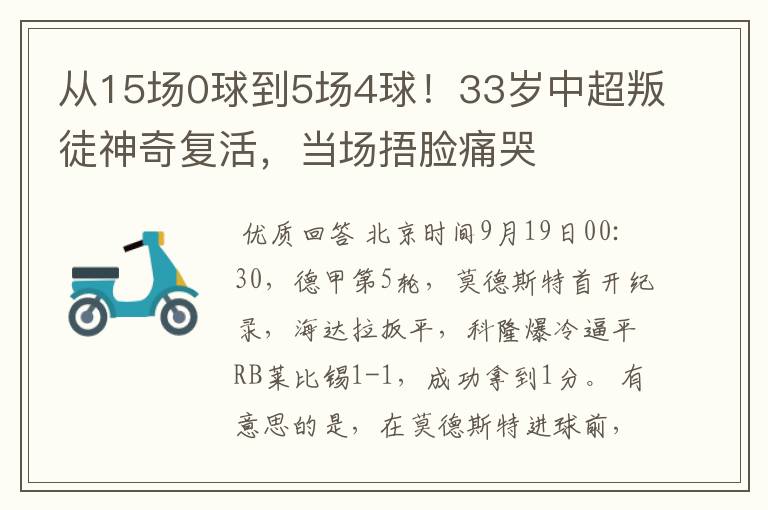 从15场0球到5场4球！33岁中超叛徒神奇复活，当场捂脸痛哭

优质回答 北京时间9月19日00:30，德甲第5轮，莫德斯特首开纪录，海达拉扳平，科隆爆冷逼平RB莱比锡1-1，成功拿到1分。有意思的是，在莫德斯特进球前，